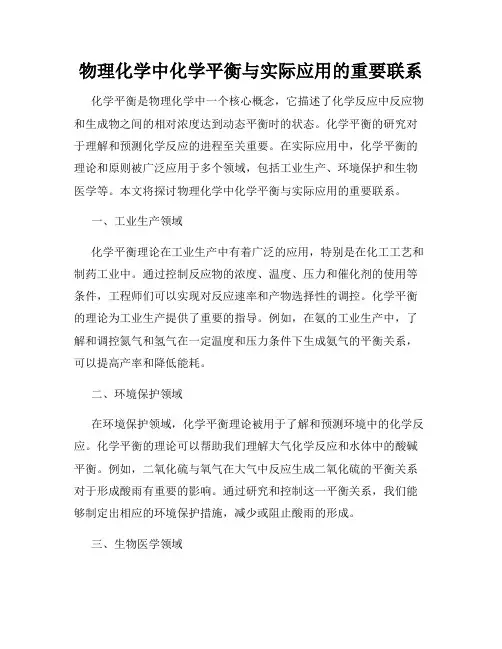 物理化学中化学平衡与实际应用的重要联系

化学平衡是物理化学中一个核心概念，它描述了化学反应中反应物和生成物之间的相对浓度达到动态平衡时的状态。化学平衡的研究对于理解和预测化学反应的进程至关重要。在实际应用中，化学平衡的理论和原则被广泛应用于多个领域，包括工业生产、环境保护和生物医学等。本文将探讨物理化学中化学平衡与实际应用的重要联系。

一、工业生产领域

化学平衡理论在工业生产中有着广泛的应用，特别是在化工工艺和制药工业中。通过控制反应物的浓度、温度、压力和催化剂的使用等条件，工程师们可以实现对反应速率和产物选择性的调控。化学平衡的理论为工业生产提供了重要的指导。例如，在氨的工业生产中，了解和调控氮气和氢气在一定温度和压力条件下生成氨气的平衡关系，可以提高产率和降低能耗。

二、环境保护领域

在环境保护领域，化学平衡理论被用于了解和预测环境中的化学反应。化学平衡的理论可以帮助我们理解大气化学反应和水体中的酸碱平衡。例如，二氧化硫与氧气在大气中反应生成二氧化硫的平衡关系对于形成酸雨有重要的影响。通过研究和控制这一平衡关系，我们能够制定出相应的环境保护措施，减少或阻止酸雨的形成。

三、生物医学领域